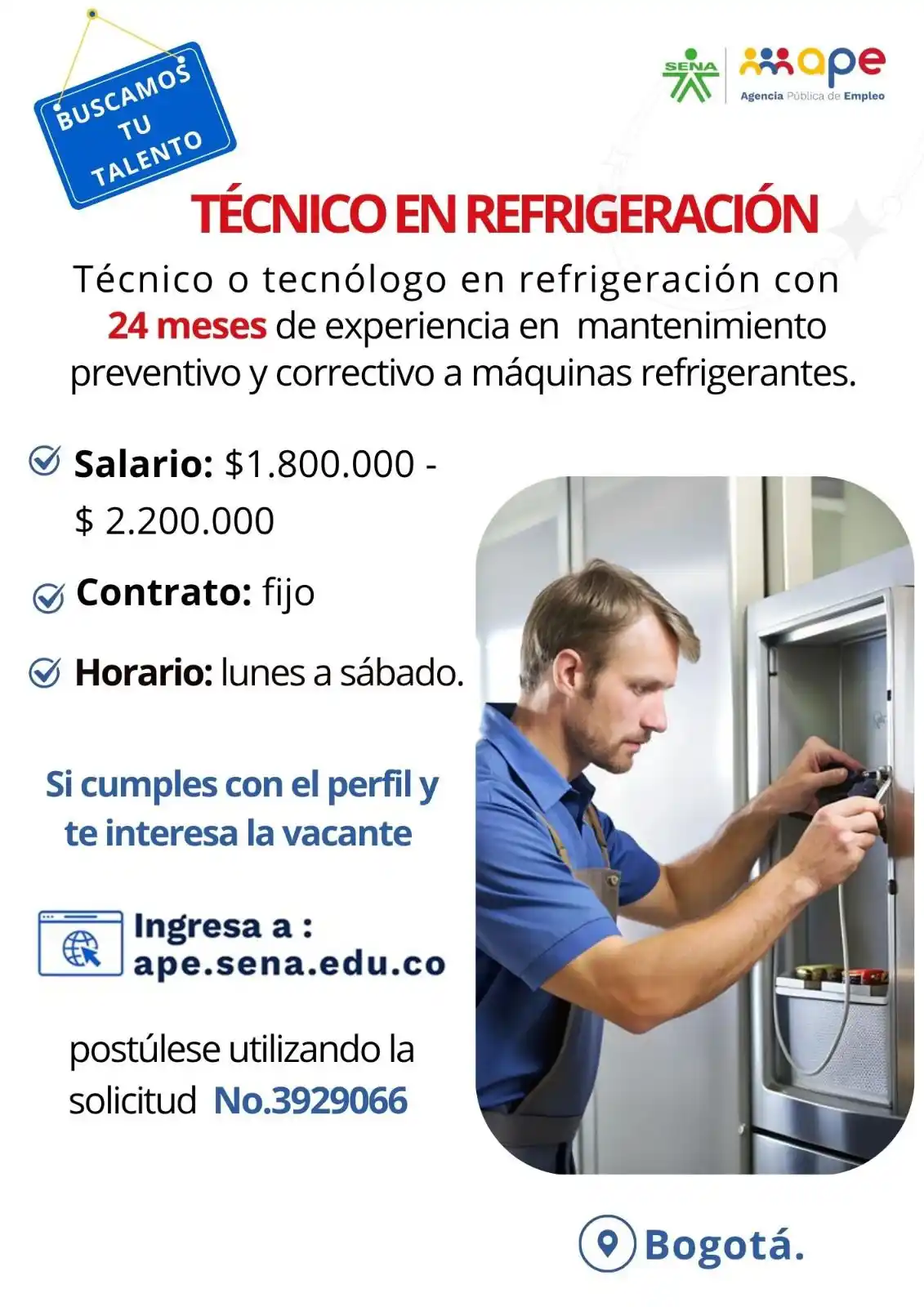 BUSCAMOS TU TALENTO

SENA ape Agencia Pública de Empleo

TÉCNICO EN REFRIGERACIÓN

Técnico o tecnólogo en refrigeración con 24 meses de experiencia en mantenimiento preventivo y correctivo a máquinas refrigerantes.

Salario: $1.800.000 - $ 2.200.000

Contrato: fijo

Horario: lunes a sábado.

Si cumples con el perfil y te interesa la vacante

Ingresa a : ape.sena.edu.co

postúlese utilizando la solicitud No.3929066

Bogotá.